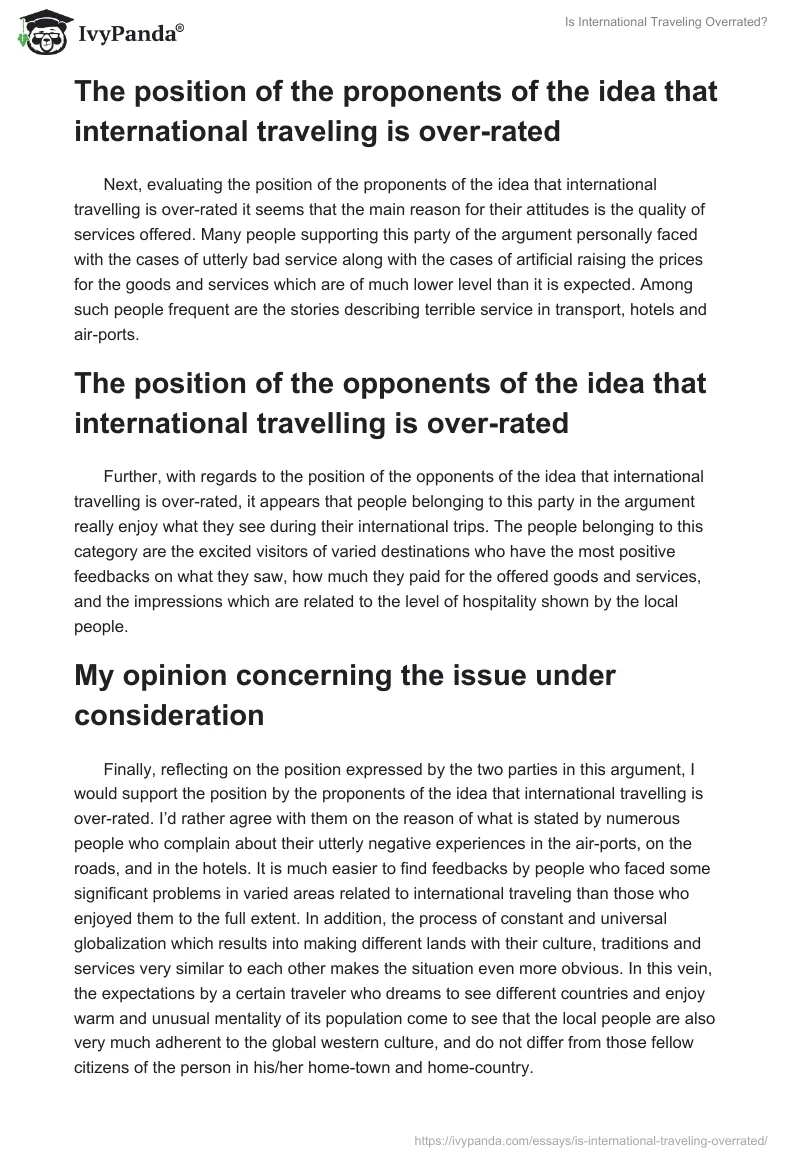 IvyPanda®

Is International Traveling Overrated?

The position of the proponents of the idea that international traveling is over-rated

Next, evaluating the position of the proponents of the idea that international travelling is over-rated it seems that the main reason for their attitudes is the quality of services offered. Many people supporting this party of the argument personally faced with the cases of utterly bad service along with the cases of artificial raising the prices for the goods and services which are of much lower level than it is expected. Among such people frequent are the stories describing terrible service in transport, hotels and air-ports.

The position of the opponents of the idea that international travelling is over-rated

Further, with regards to the position of the opponents of the idea that international travelling is over-rated, it appears that people belonging to this party in the argument really enjoy what they see during their international trips. The people belonging to this category are the excited visitors of varied destinations who have the most positive feedbacks on what they saw, how much they paid for the offered goods and services, and the impressions which are related to the level of hospitality shown by the local people.

My opinion concerning the issue under consideration

Finally, reflecting on the position expressed by the two parties in this argument, I would support the position by the proponents of the idea that international travelling is over-rated. I'd rather agree with them on the reason of what is stated by numerous people who complain about their utterly negative experiences in the air-ports, on the roads, and in the hotels. It is much easier to find feedbacks by people who faced some significant problems in varied areas related to international traveling than those who enjoyed them to the full extent. In addition, the process of constant and universal globalization which results into making different lands with their culture, traditions and services very similar to each other makes the situation even more obvious. In this vein, the expectations by a certain traveler who dreams to see different countries and enjoy warm and unusual mentality of its population come to see that the local people are also very much adherent to the global western culture, and do not differ from those fellow citizens of the person in his/her home-town and home-country.

https://ivypanda.com/essays/is-international-traveling-overrated/